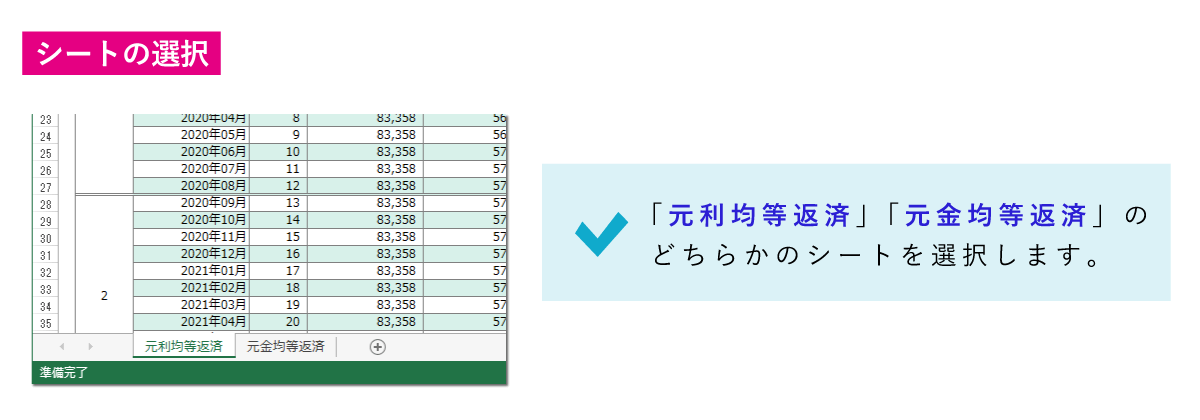 シートの選択

| 23 | | 2020年04月 | 8 | 83,358 | 56 |
|---|---|---|---|---|---|
| 24 | | 2020年05月 | 9 | 83,358 | 56 |
| 25 | | 2020年06月 | 10 | 83,358 | 57 |
| 26 | | 2020年07月 | 11 | 83,358 | 57 |
| 27 | | 2020年08月 | 12 | 83,358 | 57 |
| 28 | | 2020年09月 | 13 | 83,358 | 57 |
| 29 | | 2020年10月 | 14 | 83,358 | 57 |
| 30 | | 2020年11月 | 15 | 83,358 | 57 |
| 31 | | 2020年12月 | 16 | 83,358 | 57 |
| 32 | | 2021年01月 | 17 | 83,358 | 57 |
| 33 | 2 | 2021年02月 | 18 | 83,358 | 57 |
| 34 | | 2021年03月 | 19 | 83,358 | 57 |
| 35 | | 2021年04月 | 20 | 83,358 | 57 |

元利均等返済　元金均等返済

準備完了

「元利均等返済」「元金均等返済」のどちらかのシートを選択します。